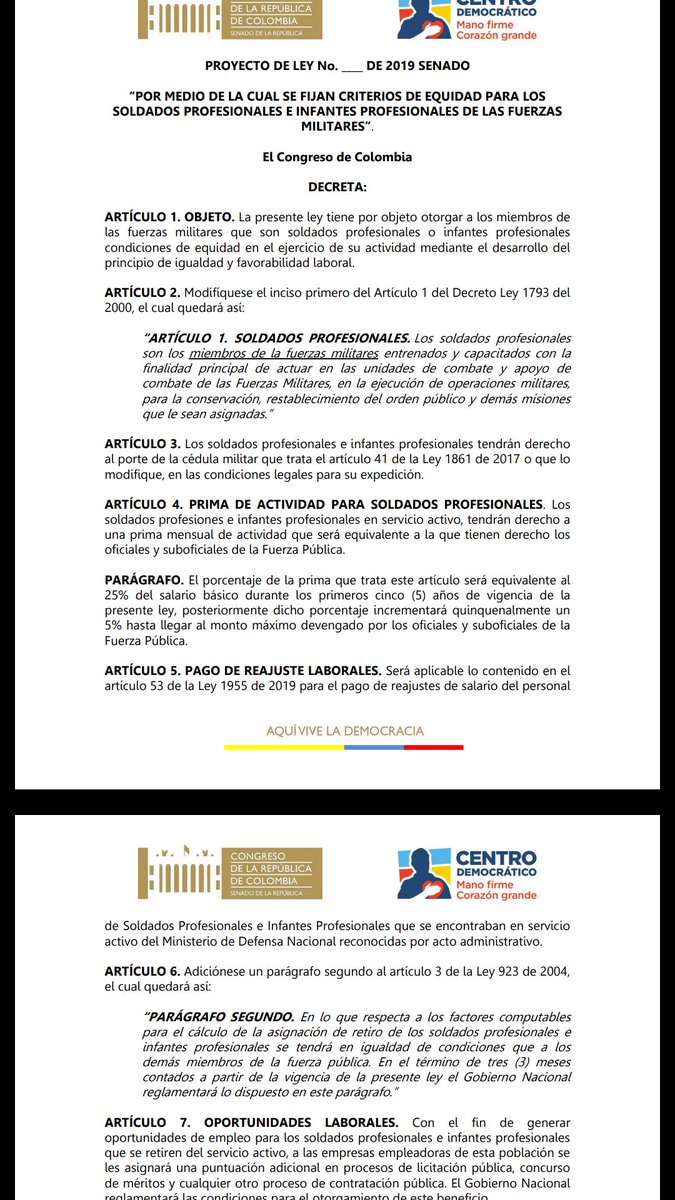 DE LA REPÚBLICA DE COLOMBIA
SENADO DE LA REPÚBLICA

CENTRO DEMOCRÁTICO
Mano firme Corazón grande

PROYECTO DE LEY No. ____ DE 2019 SENADO

"POR MEDIO DE LA CUAL SE FIJAN CRITERIOS DE EQUIDAD PARA LOS SOLDADOS PROFESIONALES E INFANTES PROFESIONALES DE LAS FUERZAS MILITARES".

El Congreso de Colombia

DECRETA:

ARTÍCULO 1. OBJETO. La presente ley tiene por objeto otorgar a los miembros de las fuerzas militares que son soldados profesionales o infantes profesionales condiciones de equidad en el ejercicio de su actividad mediante el desarrollo del principio de igualdad y favorabilidad laboral.

ARTÍCULO 2. Modifíquese el inciso primero del Artículo 1 del Decreto Ley 1793 del 2000, el cual quedará así:

"ARTÍCULO 1. SOLDADOS PROFESIONALES. Los soldados profesionales son los miembros de la fuerzas militares entrenados y capacitados con la finalidad principal de actuar en las unidades de combate y apoyo de combate de las Fuerzas Militares, en la ejecución de operaciones militares, para la conservación, restablecimiento del orden público y demás misiones que le sean asignadas."

ARTÍCULO 3. Los soldados profesionales e infantes profesionales tendrán derecho al porte de la cédula militar que trata el artículo 41 de la Ley 1861 de 2017 o que lo modifique, en las condiciones legales para su expedición.

ARTÍCULO 4. PRIMA DE ACTIVIDAD PARA SOLDADOS PROFESIONALES. Los soldados profesiones e infantes profesionales en servicio activo, tendrán derecho a una prima mensual de actividad que será equivalente a la que tienen derecho los oficiales y suboficiales de la Fuerza Pública.

PARÁGRAFO. El porcentaje de la prima que trata este artículo será equivalente al 25% del salario básico durante los primeros cinco (5) años de vigencia de la presente ley, posteriormente dicho porcentaje incrementará quinquenalmente un 5% hasta llegar al monto máximo devengado por los oficiales y suboficiales de la Fuerza Pública.

ARTÍCULO 5. PAGO DE REAJUSTE LABORALES. Será aplicable lo contenido en el artículo 53 de la Ley 1955 de 2019 para el pago de reajustes de salario del personal

AQUÍ VIVE LA DEMOCRACIA

CONGRESO DE LA REPÚBLICA DE COLOMBIA
SENADO DE LA REPÚBLICA

CENTRO DEMOCRÁTICO
Mano firme Corazón grande

de Soldados Profesionales e Infantes Profesionales que se encontraban en servicio activo del Ministerio de Defensa Nacional reconocidas por acto administrativo.

ARTÍCULO 6. Adiciónese un parágrafo segundo al artículo 3 de la Ley 923 de 2004, el cual quedará así:

"PARÁGRAFO SEGUNDO. En lo que respecta a los factores computables para el cálculo de la asignación de retiro de los soldados profesionales e infantes profesionales se tendrá en igualdad de condiciones que a los demás miembros de la fuerza pública. En el término de tres (3) meses contados a partir de la vigencia de la presente ley el Gobierno Nacional reglamentará lo dispuesto en este parágrafo."

ARTÍCULO 7. OPORTUNIDADES LABORALES. Con el fin de generar oportunidades de empleo para los soldados profesionales e infantes profesionales que se retiren del servicio activo, a las empresas empleadoras de esta población se les asignará una puntuación adicional en procesos de licitación pública, concurso de méritos y cualquier otro proceso de contratación pública. El Gobierno Nacional reglamentará las condiciones para el otorgamiento de este beneficio.